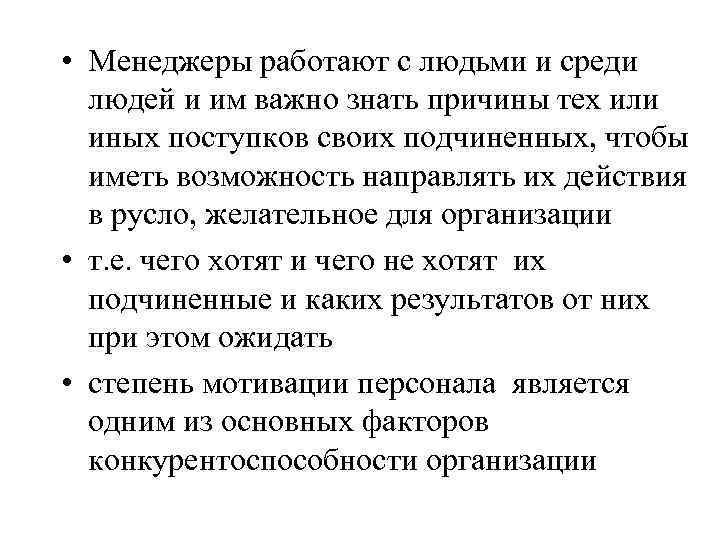 • Менеджеры работают с людьми и среди людей и им важно знать причины тех или иных поступков своих подчиненных, чтобы иметь возможность направлять их действия в русло, желательное для организации

• т.е. чего хотят и чего не хотят их подчиненные и каких результатов от них при этом ожидать

• степень мотивации персонала является одним из основных факторов конкурентоспособности организации